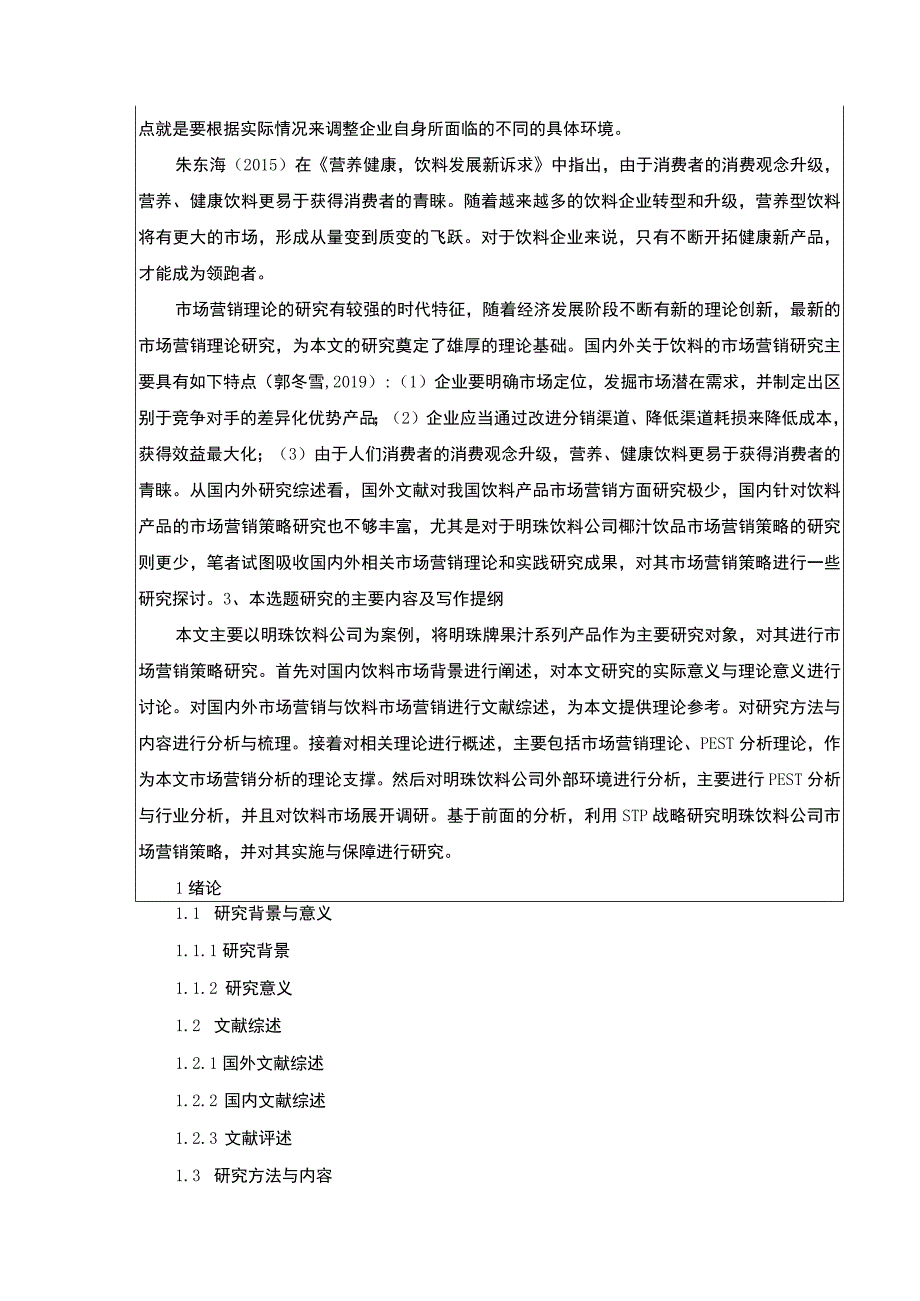 点就是要根据实际情况来调整企业自身所面临的不同的具体环境。

朱东海（2015）在《营养健康，饮料发展新诉求》中指出，由于消费者的消费观念升级，营养、健康饮料更易于获得消费者的青睐。随着越来越多的饮料企业转型和升级，营养型饮料将有更大的市场，形成从量变到质变的飞跃。对于饮料企业来说，只有不断开拓健康新产品，才能成为领跑者。

市场营销理论的研究有较强的时代特征，随着经济发展阶段不断有新的理论创新，最新的市场营销理论研究，为本文的研究奠定了雄厚的理论基础。国内外关于饮料的市场营销研究主要具有如下特点（郭冬雪，2019）：（1）企业要明确市场定位，发掘市场潜在需求，并制定出区别于竞争对手的差异化优势产品；（2）企业应当通过改进分销渠道、降低渠道耗损来降低成本，获得效益最大化；（3）由于人们消费者的消费观念升级，营养、健康饮料更易于获得消费者的青睐。从国内外研究综述看，国外文献对我国饮料产品市场营销方面研究极少，国内针对饮料产品的市场营销策略研究也不够丰富，尤其是对于明珠饮料公司椰汁饮品市场营销策略的研究则更少，笔者试图吸收国内外相关市场营销理论和实践研究成果，对其市场营销策略进行一些研究探讨。3、本选题研究的主要内容及写作提纲

本文主要以明珠饮料公司为案例，将明珠牌果汁系列产品作为主要研究对象，对其进行市场营销策略研究。首先对国内饮料市场背景进行阐述，对本文研究的实际意义与理论意义进行讨论。对国内外市场营销与饮料市场营销进行文献综述，为本文提供理论参考。对研究方法与内容进行分析与梳理。接着对相关理论进行概述，主要包括市场营销理论、PEST分析理论，作为本文市场营销分析的理论支撑。然后对明珠饮料公司外部环境进行分析，主要进行PEST分析与行业分析，并且对饮料市场展开调研。基于前面的分析，利用STP战略研究明珠饮料公司市场营销策略，并对其实施与保障进行研究。

1 绪论

1.1 研究背景与意义

1.1.1 研究背景

1.1.2 研究意义

1.2 文献综述

1.2.1 国外文献综述

1.2.2 国内文献综述

1.2.3 文献评述

1.3 研究方法与内容